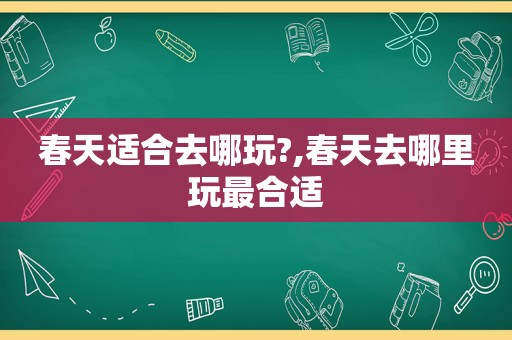 春天适合去哪玩?,春天去哪里玩最合适